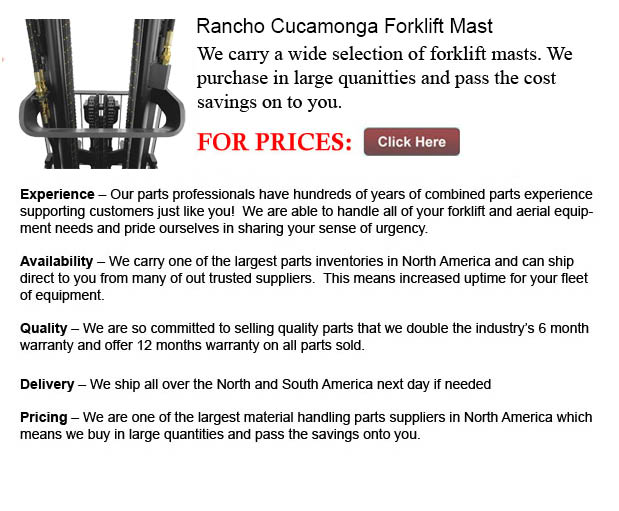 Rancho Cucamonga Forklift Mast

We carry a wide selection of forklift masts. We purchase in large quanitties and pass the cost savings on to you.

FOR PRICES: Click Here

Experience – Our parts professionals have hundreds of years of combined parts experience supporting customers just like you! We are able to handle all of your forklift and aerial equipment needs and pride ourselves in sharing your sense of urgency.

Availability – We carry one of the largest parts inventories in North America and can ship direct to you from many of out trusted suppliers. This means increased uptime for your fleet of equipment.

Quality – We are so committed to selling quality parts that we double the industry's 6 month warranty and offer 12 months warranty on all parts sold.

Delivery – We ship all over the North and South America next day if needed

Pricing – We are one of the largest material handling parts suppliers in North America which means we buy in large quantities and pass the savings onto you.